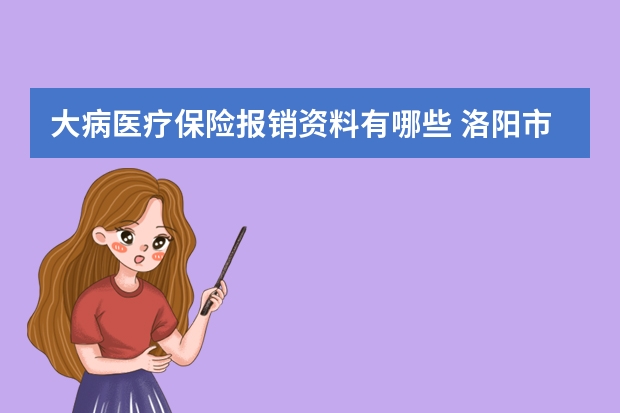 大病医疗保险报销资料有哪些 洛阳市